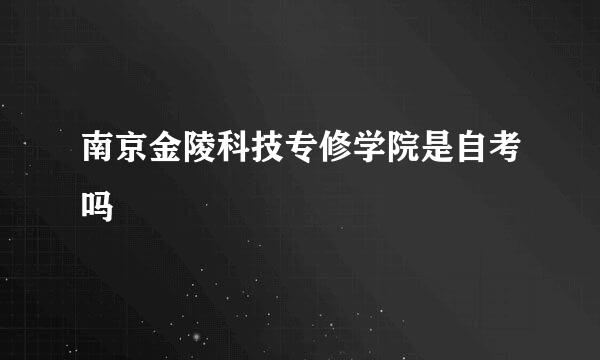 南京金陵科技专修学院是自考吗